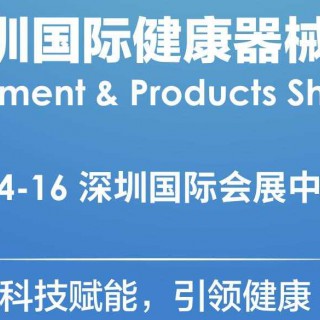 圳国际健康器械

ment & Products Sh

4-16 深圳国际会展中

科技赋能，引领健康